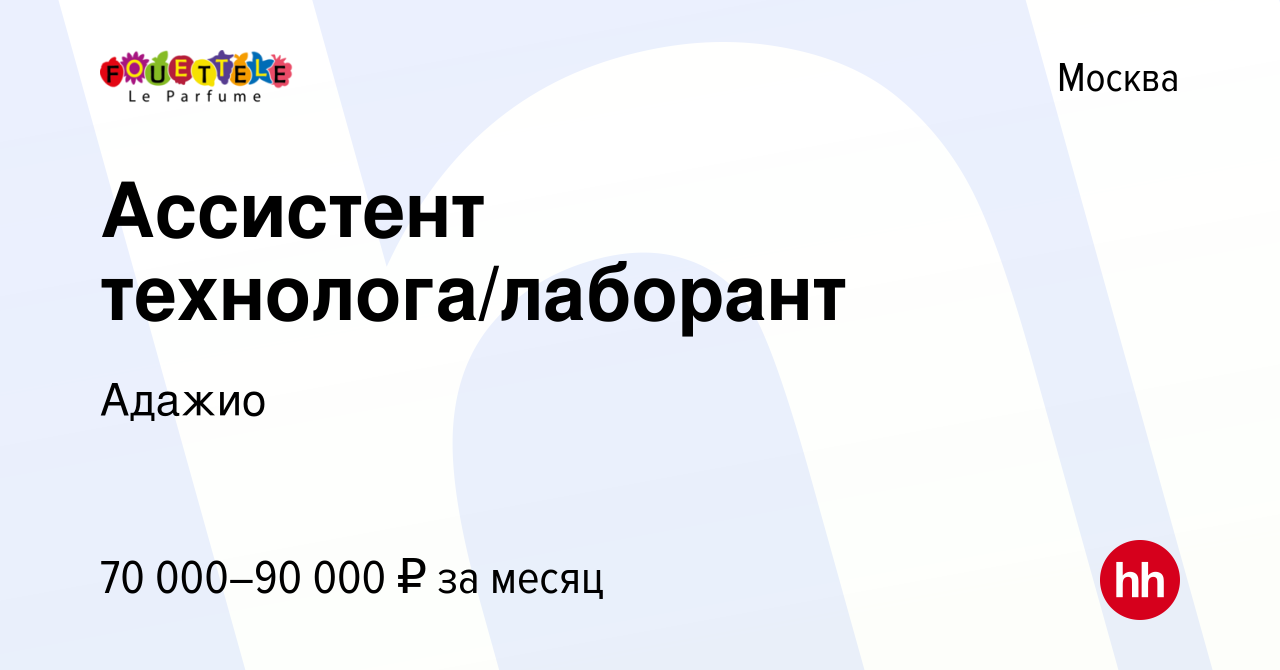 FOUETTELE
Le Parfume

Москва

Ассистент технолога/лаборант

Адажио

70 000–90 000 ₽ за месяц

hh